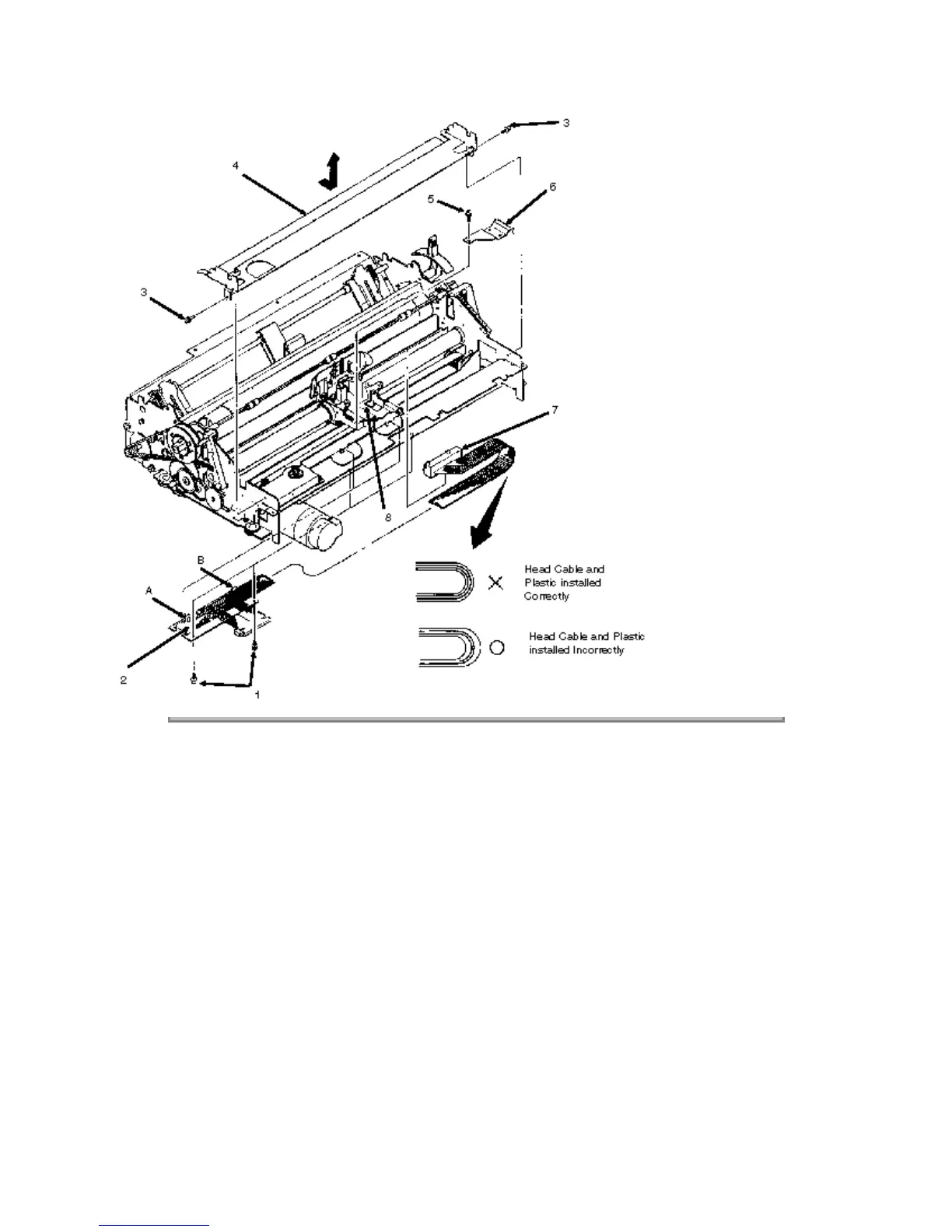 3

4

5

6

3

7

8

B

A

2

1

Head Cable and Plastic installed Correctly

Head Cable and Plastic installed Incorrectly